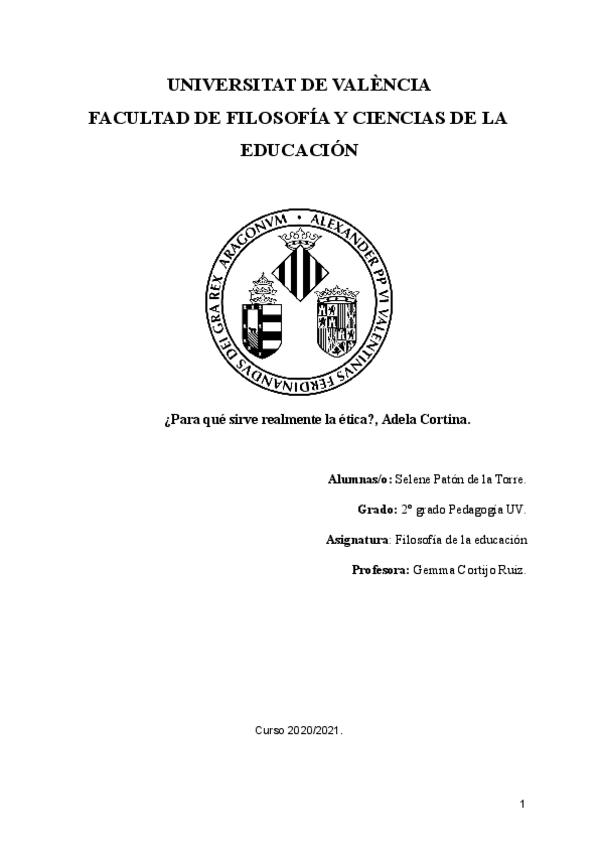 UNIVERSITAT DE VALÈNCIA
FACULTAD DE FILOSOFÍA Y CIENCIAS DE LA EDUCACIÓN

ALEXANDER PP VI VALENTINVS FERDINANDVS DEI GRA REX ARAGONVM

¿Para qué sirve realmente la ética?, Adela Cortina.

Alumnas/o: Selene Patón de la Torre.

Grado: 2º grado Pedagogía UV.

Asignatura: Filosofía de la educación

Profesora: Gemma Cortijo Ruiz.

Curso 2020/2021.

1